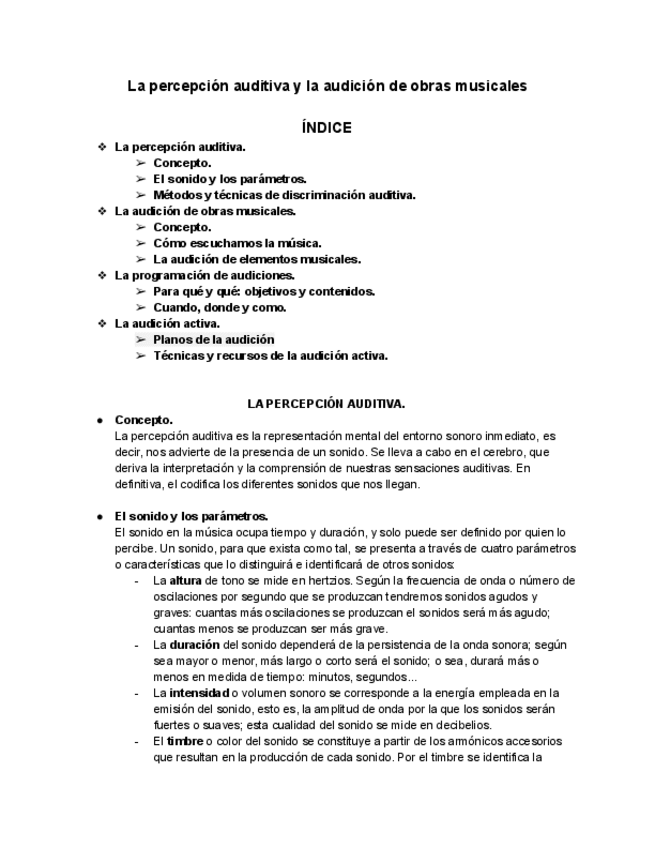 La percepción auditiva y la audición de obras musicales

ÍNDICE

❖ La percepción auditiva.
➢ Concepto.
➢ El sonido y los parámetros.
➢ Métodos y técnicas de discriminación auditiva.
❖ La audición de obras musicales.
➢ Concepto.
➢ Cómo escuchamos la música.
➢ La audición de elementos musicales.
❖ La programación de audiciones.
➢ Para qué y qué: objetivos y contenidos.
➢ Cuando, donde y como.
❖ La audición activa.
➢ Planos de la audición
➢ Técnicas y recursos de la audición activa.

LA PERCEPCIÓN AUDITIVA.

● Concepto.
La percepción auditiva es la representación mental del entorno sonoro inmediato, es decir, nos advierte de la presencia de un sonido. Se lleva a cabo en el cerebro, que deriva la interpretación y la comprensión de nuestras sensaciones auditivas. En definitiva, el codifica los diferentes sonidos que nos llegan.

● El sonido y los parámetros.
El sonido en la música ocupa tiempo y duración, y solo puede ser definido por quien lo percibe. Un sonido, para que exista como tal, se presenta a través de cuatro parámetros o características que lo distinguirá e identificará de otros sonidos:
- La altura de tono se mide en hertzios. Según la frecuencia de onda o número de oscilaciones por segundo que se produzcan tendremos sonidos agudos y graves: cuantas más oscilaciones se produzcan el sonidos será más agudo; cuantas menos se produzcan ser más grave.
- La duración del sonido dependerá de la persistencia de la onda sonora; según sea mayor o menor, más largo o corto será el sonido; o sea, durará más o menos en medida de tiempo: minutos, segundos...
- La intensidad o volumen sonoro se corresponde a la energía empleada en la emisión del sonido, esto es, la amplitud de onda por la que los sonidos serán fuertes o suaves; esta cualidad del sonido se mide en decibelios.
- El timbre o color del sonido se constituye a partir de los armónicos accesorios que resultan en la producción de cada sonido. Por el timbre se identifica la